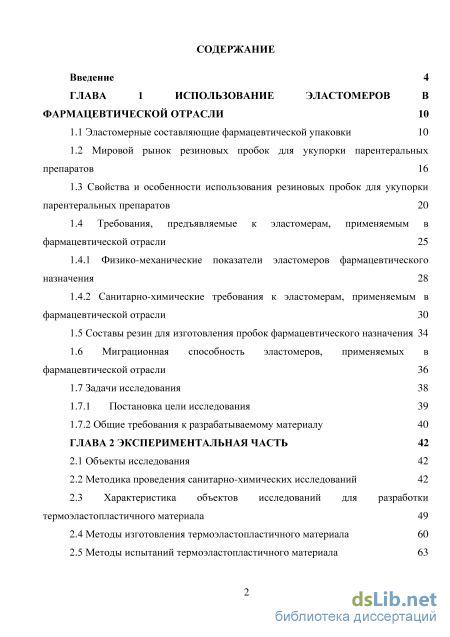 СОДЕРЖАНИЕ

Введение 4

ГЛАВА 1 ИСПОЛЬЗОВАНИЕ ЭЛАСТОМЕРОВ В ФАРМАЦЕВТИЧЕСКОЙ ОТРАСЛИ 10

1.1 Эластомерные составляющие фармацевтической упаковки 10

1.2 Мировой рынок резиновых пробок для укупорки парентеральных препаратов 16

1.3 Свойства и особенности использования резиновых пробок для укупорки парентеральных препаратов 20

1.4 Требования, предъявляемые к эластомерам, применяемым в фармацевтической отрасли 25

1.4.1 Физико-механические показатели эластомеров фармацевтического назначения 28

1.4.2 Санитарно-химические требования к эластомерам, применяемым в фармацевтической отрасли 30

1.5 Составы резин для изготовления пробок фармацевтического назначения 34

1.6 Миграционная способность эластомеров, применяемых в фармацевтической отрасли 36

1.7 Задачи исследования 38

1.7.1 Постановка цели исследования 39

1.7.2 Общие требования к разрабатываемому материалу 40

ГЛАВА 2 ЭКСПЕРИМЕНТАЛЬНАЯ ЧАСТЬ 42

2.1 Объекты исследования 42

2.2 Методика проведения санитарно-химических исследований 42

2.3 Характеристика объектов исследований для разработки термоэластопластичного материала 49

2.4 Методы изготовления термоэластопластичного материала 60

2.5 Методы испытаний термоэластопластичного материала 63

2

dsLib.net
библиотека диссертаций